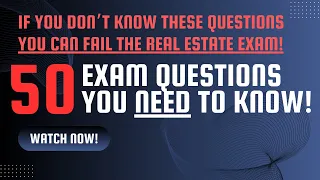 IF YOU DON'T KNOW THESE QUESTIONS YOU CAN FAIL THE REAL ESTATE EXAM!

50 EXAM QUESTIONS YOU NEED TO KNOW!

WATCH NOW!